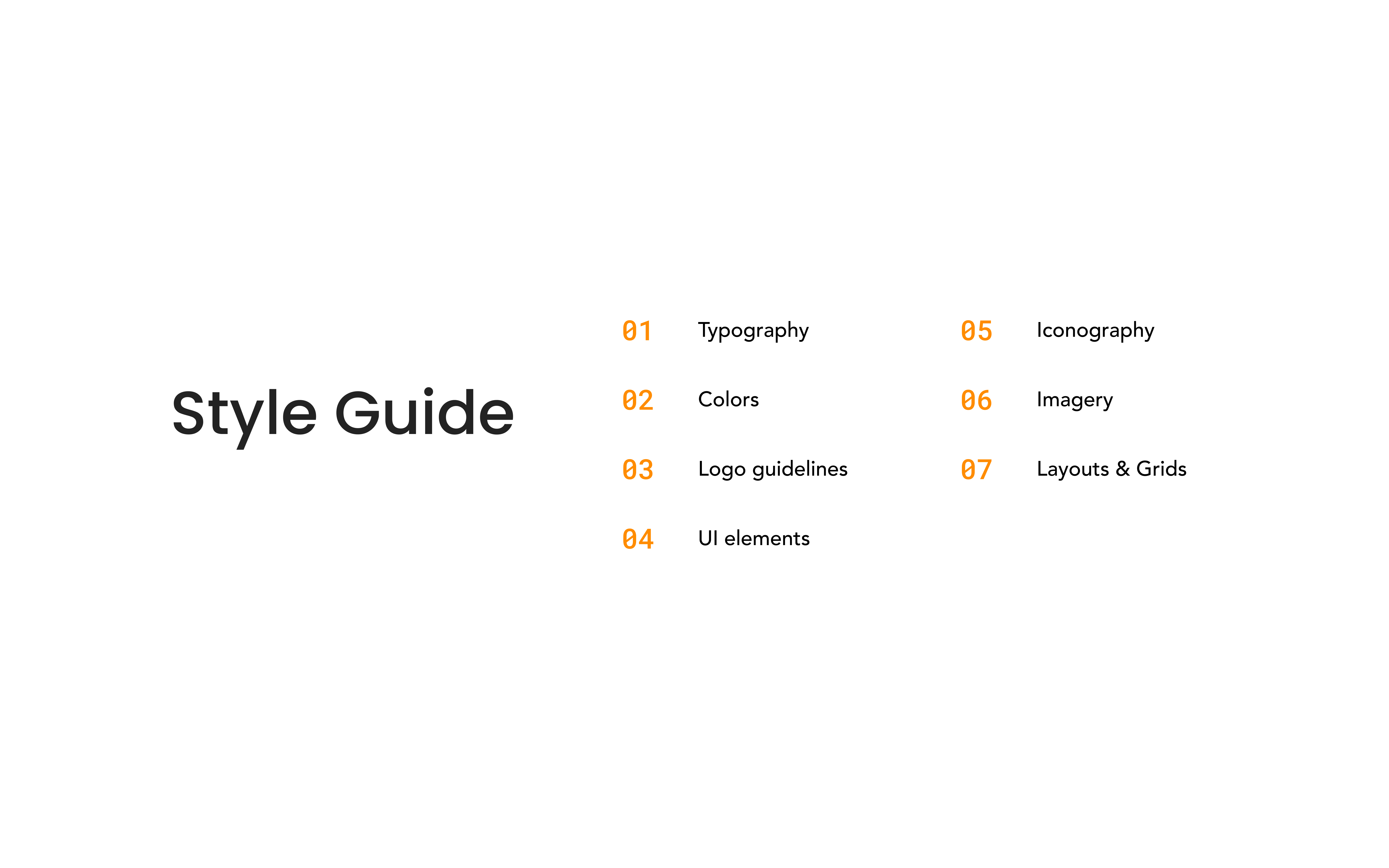 Style Guide

01 Typography

02 Colors

03 Logo guidelines

04 UI elements

05 Iconography

06 Imagery

07 Layouts & Grids